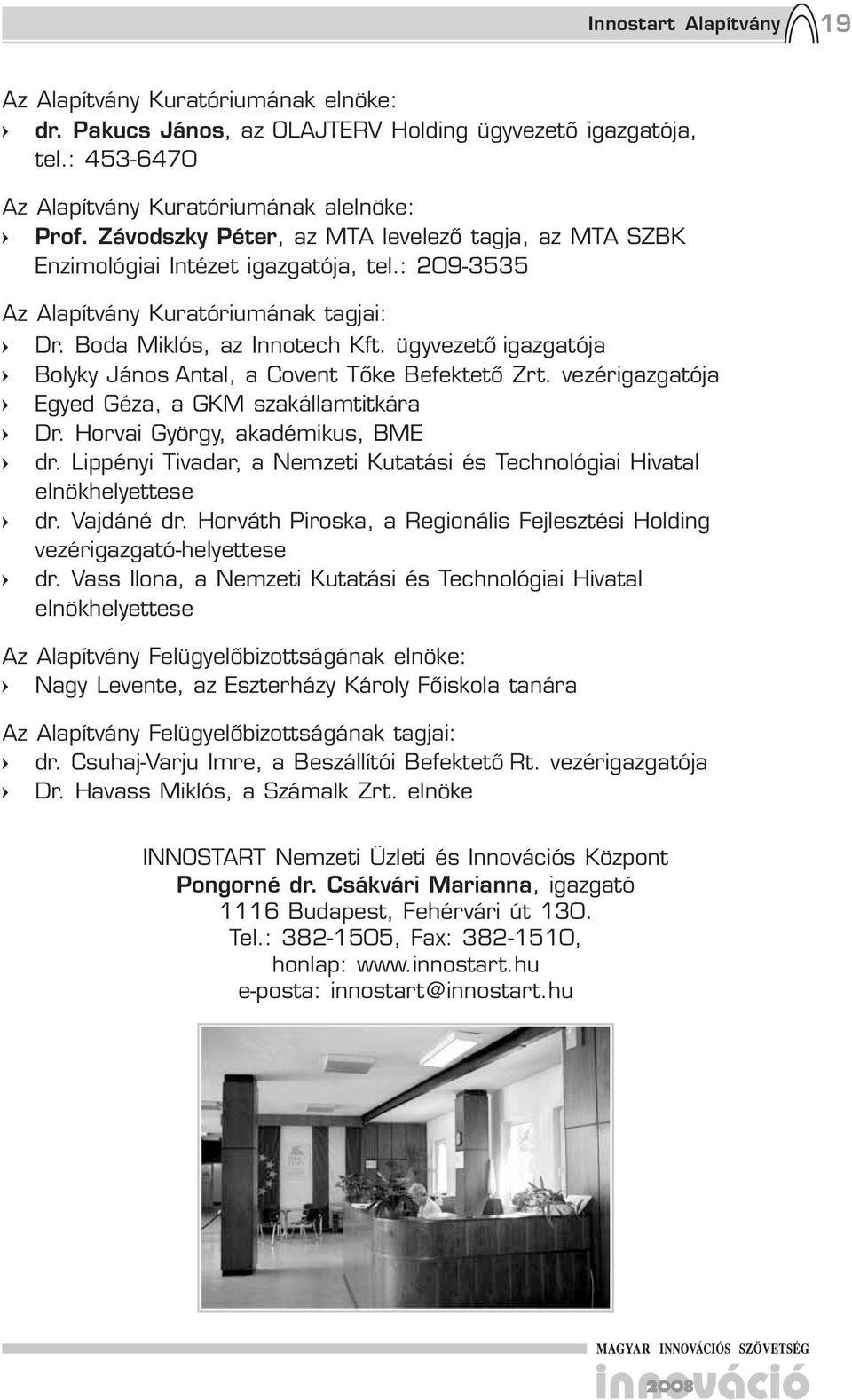 Innostart Alapítvány 19

Az Alapítvány Kuratóriumának elnöke:
› dr. Pakucs János, az OLAJTERV Holding ügyvezető igazgatója, tel.: 453-6470

Az Alapítvány Kuratóriumának alelnöke:
› Prof. Závodszky Péter, az MTA levelező tagja, az MTA SZBK Enzimológiai Intézet igazgatója, tel.: 209-3535

Az Alapítvány Kuratóriumának tagjai:
› Dr. Boda Miklós, az Innotech Kft. ügyvezető igazgatója
› Bolyky János Antal, a Covent Tőke Befektető Zrt. vezérigazgatója
› Egyed Géza, a GKM szakállamtitkára
› Dr. Horvai György, akadémikus, BME
› dr. Lippényi Tivadar, a Nemzeti Kutatási és Technológiai Hivatal elnökhelyettese
› dr. Vajdáné dr. Horváth Piroska, a Regionális Fejlesztési Holding vezérigazgató-helyettese
› dr. Vass Ilona, a Nemzeti Kutatási és Technológiai Hivatal elnökhelyettese

Az Alapítvány Felügyelőbizottságának elnöke:
› Nagy Levente, az Eszterházy Károly Főiskola tanára

Az Alapítvány Felügyelőbizottságának tagjai:
› dr. Csuhaj-Varju Imre, a Beszállítói Befektető Rt. vezérigazgatója
› Dr. Havass Miklós, a Számalk Zrt. elnöke

INNOSTART Nemzeti Üzleti és Innovációs Központ
Pongorné dr. Csákvári Marianna, igazgató
1116 Budapest, Fehérvári út 130.
Tel.: 382-1505, Fax: 382-1510,
honlap: www.innostart.hu
e-posta: innostart@innostart.hu

MAGYAR INNOVÁCIÓS SZÖVETSÉG
innováció 2008